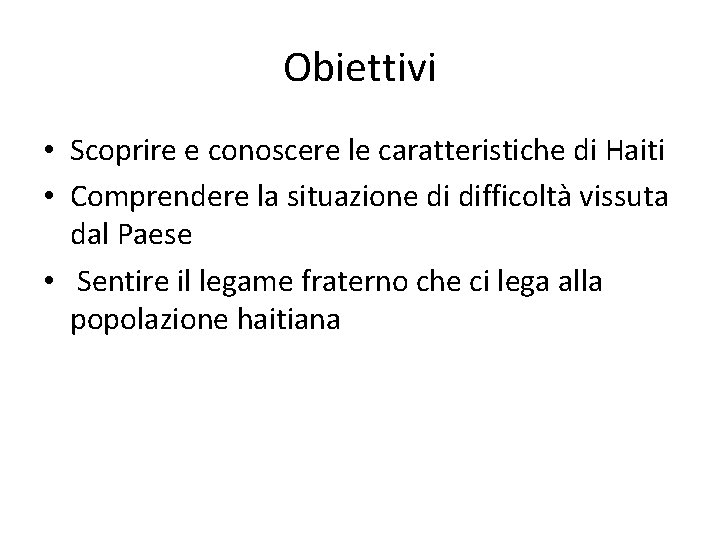 Obiettivi

• Scoprire e conoscere le caratteristiche di Haiti
• Comprendere la situazione di difficoltà vissuta dal Paese
• Sentire il legame fraterno che ci lega alla popolazione haitiana